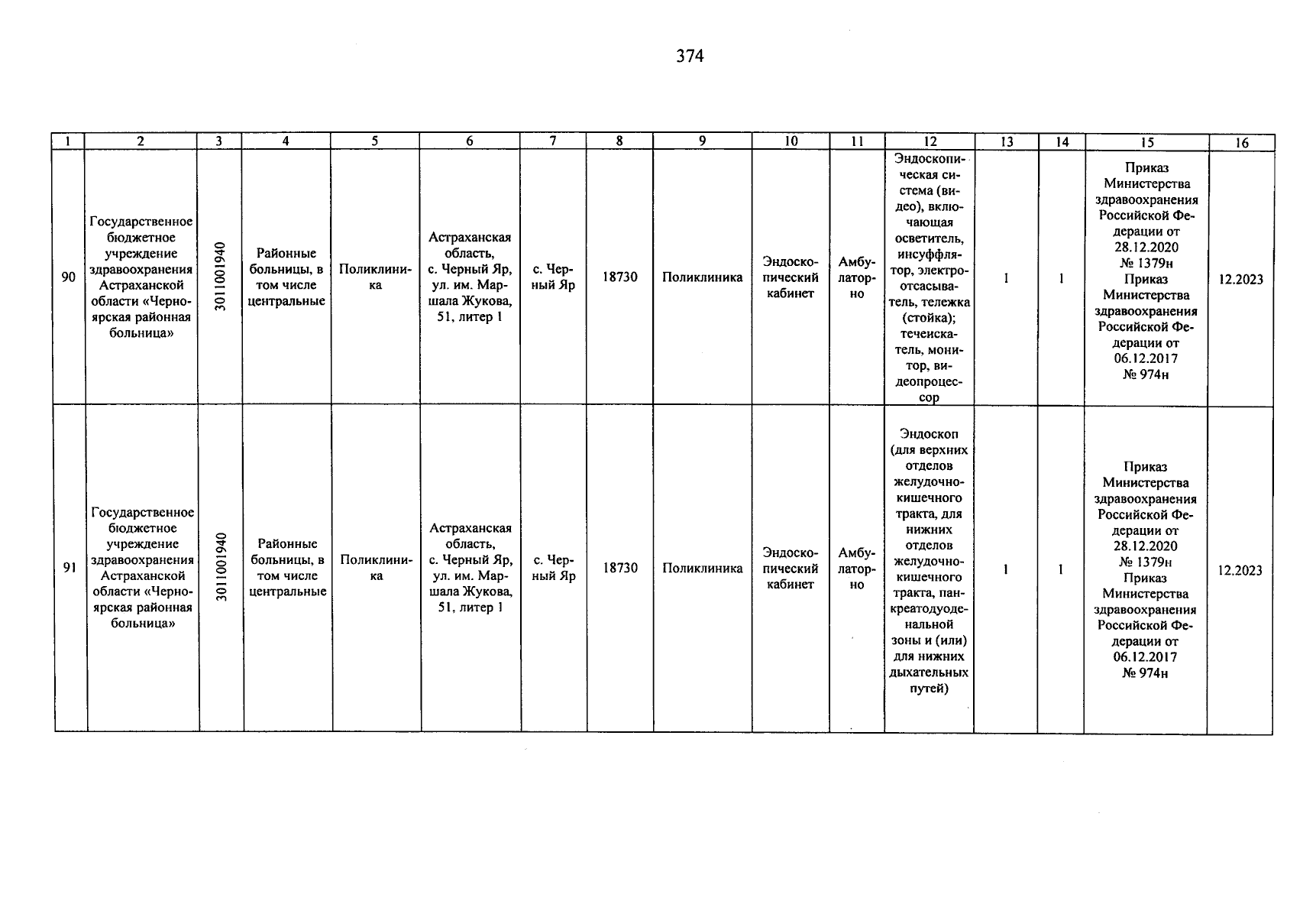 374

| 1 | 2 | 3 | 4 | 5 | 6 | 7 | 8 | 9 | 10 | 11 | 12 | 13 | 14 | 15 | 16 |
|---|---|---|---|---|---|---|---|---|---|---|---|---|---|---|---|
| 90 | Государственное бюджетное учреждение здравоохранения Астраханской области «Черноярская районная больница» | 3011001940 | Районные больницы, в том числе центральные | Поликлиника | Астраханская область, с. Черный Яр, ул. им. Маршала Жукова, 51, литер 1 | с. Черный Яр | 18730 | Поликлиника | Эндоскопический кабинет | Амбулаторно | Эндоскопическая система (видео), включающая осветитель, инсуффлятор, электроотсасыватель, тележка (стойка); течеискатель, монитор, видеопроцессор | 1 | 1 | Приказ Министерства здравоохранения Российской Федерации от 28.12.2020 № 1379н Приказ Министерства здравоохранения Российской Федерации от 06.12.2017 № 974н | 12.2023 |
| 91 | Государственное бюджетное учреждение здравоохранения Астраханской области «Черноярская районная больница» | 3011001940 | Районные больницы, в том числе центральные | Поликлиника | Астраханская область, с. Черный Яр, ул. им. Маршала Жукова, 51, литер 1 | с. Черный Яр | 18730 | Поликлиника | Эндоскопический кабинет | Амбулаторно | Эндоскоп (для верхних отделов желудочно-кишечного тракта, для нижних отделов желудочно-кишечного тракта, панкреатодуоденальной зоны и (или) для нижних дыхательных путей) | 1 | 1 | Приказ Министерства здравоохранения Российской Федерации от 28.12.2020 № 1379н Приказ Министерства здравоохранения Российской Федерации от 06.12.2017 № 974н | 12.2023 |